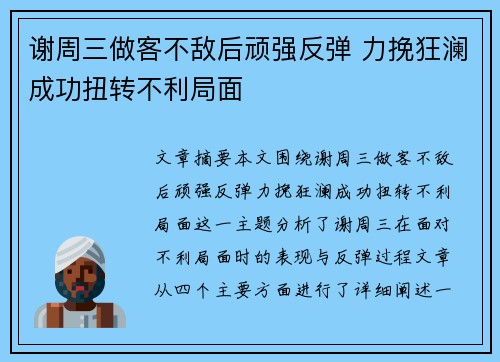 谢周三做客不敌后顽强反弹 力挽狂澜成功扭转不利局面

文章摘要本文围绕谢周三做客不敌后顽强反弹力挽狂澜成功扭转不利局面这一主题分析了谢周三在面对不利局面时的表现与反弹过程文章从四个主要方面进行了详细阐述一